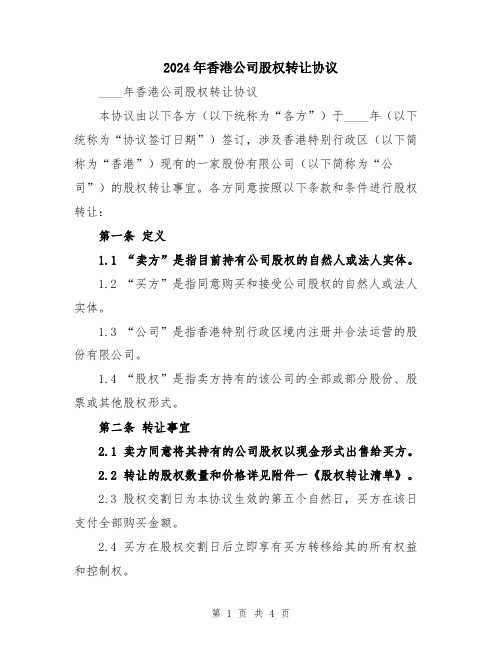 2024年香港公司股权转让协议

____年香港公司股权转让协议

本协议由以下各方（以下统称为“各方”）于____年（以下统称为“协议签订日期”）签订，涉及香港特别行政区（以下简称为“香港”）现有的一家股份有限公司（以下简称为“公司”）的股权转让事宜。各方同意按照以下条款和条件进行股权转让：

第一条 定义

1.1 “卖方”是指目前持有公司股权的自然人或法人实体。

1.2 “买方”是指同意购买和接受公司股权的自然人或法人实体。

1.3 “公司”是指香港特别行政区境内注册并合法运营的股份有限公司。

1.4 “股权”是指卖方持有的该公司的全部或部分股份、股票或其他股权形式。

第二条 转让事宜

2.1 卖方同意将其持有的公司股权以现金形式出售给买方。

2.2 转让的股权数量和价格详见附件一《股权转让清单》。

2.3 股权交割日为本协议生效的第五个自然日，买方在该日支付全部购买金额。

2.4 买方在股权交割日后立即享有买方转移给其的所有权益和控制权。

第 1 页 共 4 页